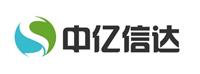 中亿信达